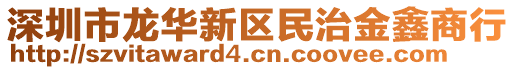 深圳市龙华新区民治金鑫商行
http://szvitaward4.cn.coovee.com